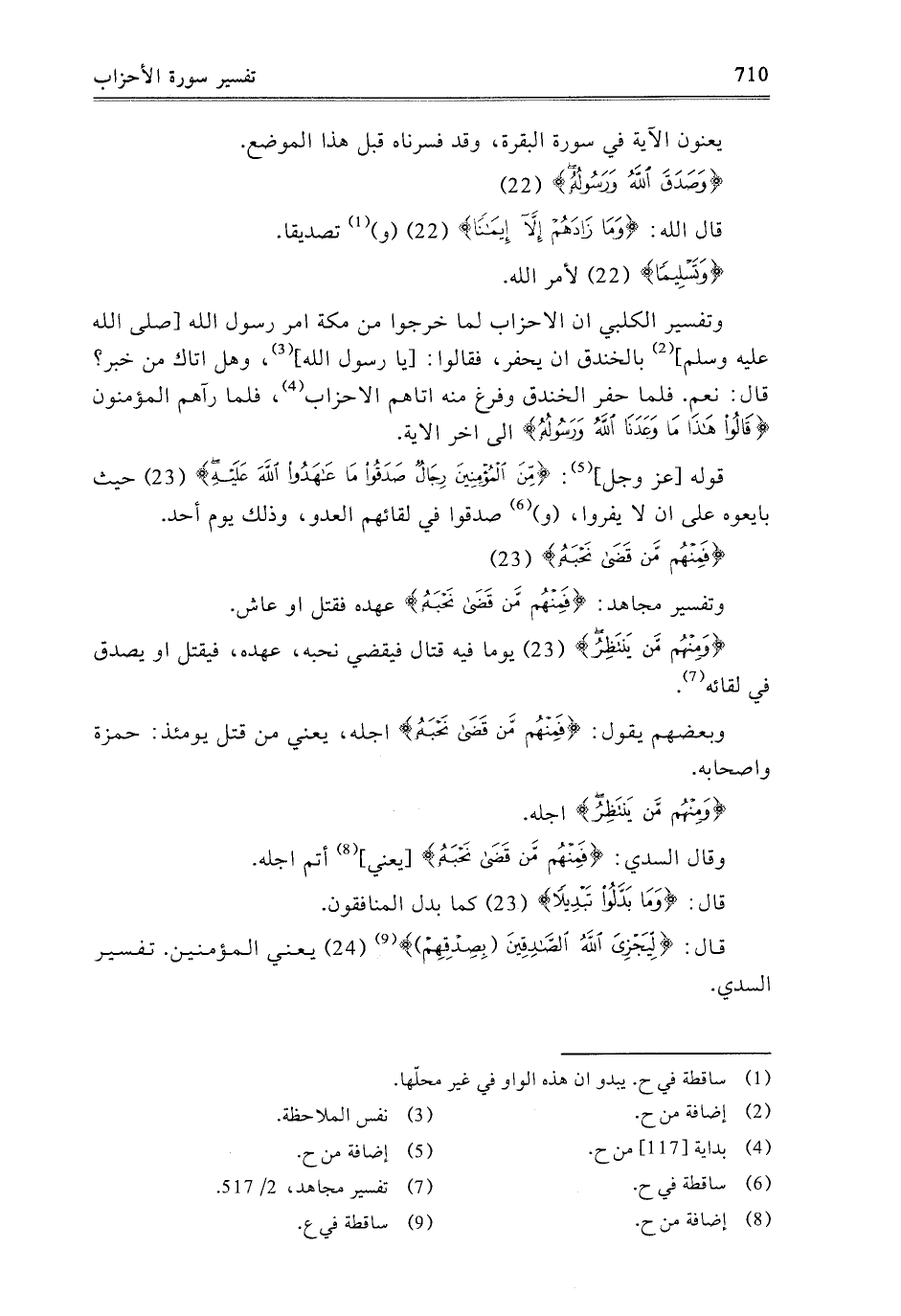 710 تفسير سورة الأحزاب

يعنون الآية في سورة البقرة، وقد فسرناه قبل هذا الموضع.

﴿وَصَدَقَ ٱللَّهُ وَرَسُولُهُۥ﴾ (22)

قال الله: ﴿وَمَا زَادَهُمْ إِلَّآ إِيمَٰنًا﴾ (22) (و)$^{(1)}$ تصديقا.

﴿وَتَسْلِيمًا﴾ (22) لأمر الله.

وتفسير الكلبي ان الاحزاب لما خرجوا من مكة امر رسول الله [صلى الله عليه وسلم]$^{(2)}$ بالخندق ان يحفر، فقالوا: [يا رسول الله]$^{(3)}$، وهل اتاك من خبر؟ قال: نعم. فلما حفر الخندق وفرغ منه اتاهم الاحزاب$^{(4)}$، فلما رآهم المؤمنون ﴿قَالُوا۟ هَٰذَا مَا وَعَدَنَا ٱللَّهُ وَرَسُولُهُۥ﴾ الى اخر الاية.

قوله [عز وجل]$^{(5)}$: ﴿مِّنَ ٱلْمُؤْمِنِينَ رِجَالٌ صَدَقُوا۟ مَا عَٰهَدُوا۟ ٱللَّهَ عَلَيْهِ﴾ (23) حيث بايعوه على ان لا يفروا، (و)$^{(6)}$ صدقوا في لقائهم العدو، وذلك يوم أحد.

﴿فَمِنْهُم مَّن قَضَىٰ نَحْبَهُۥ﴾ (23)

وتفسير مجاهد: ﴿فَمِنْهُم مَّن قَضَىٰ نَحْبَهُۥ﴾ عهده فقتل او عاش.

﴿وَمِنْهُم مَّن يَنتَظِرُ﴾ (23) يوما فيه قتال فيقضي نحبه، عهده، فيقتل او يصدق في لقائه$^{(7)}$.

وبعضهم يقول: ﴿فَمِنْهُم مَّن قَضَىٰ نَحْبَهُۥ﴾ اجله، يعني من قتل يومئذ: حمزة واصحابه.

﴿وَمِنْهُم مَّن يَنتَظِرُ﴾ اجله.

وقال السدي: ﴿فَمِنْهُم مَّن قَضَىٰ نَحْبَهُۥ﴾ [يعني]$^{(8)}$ أتم اجله.

قال: ﴿وَمَا بَدَّلُوا۟ تَبْدِيلًا﴾ (23) كما بدل المنافقون.

قال: ﴿لِّيَجْزِىَ ٱللَّهُ ٱلصَّٰدِقِينَ (بِصِدْقِهِمْ)﴾$^{(9)}$ (24) يعني المؤمنين. تفسير السدي.

(1) ساقطة في ح. يبدو ان هذه الواو في غير محلّها.
(2) إضافة من ح.
(3) نفس الملاحظة.
(4) بداية [117] من ح.
(5) إضافة من ح.
(6) ساقطة في ح.
(7) تفسير مجاهد، 2/ 517.
(8) إضافة من ح.
(9) ساقطة في ع.